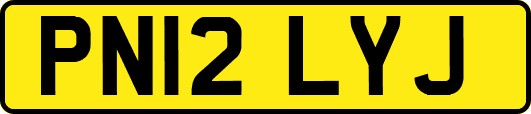 PN12 LYJ